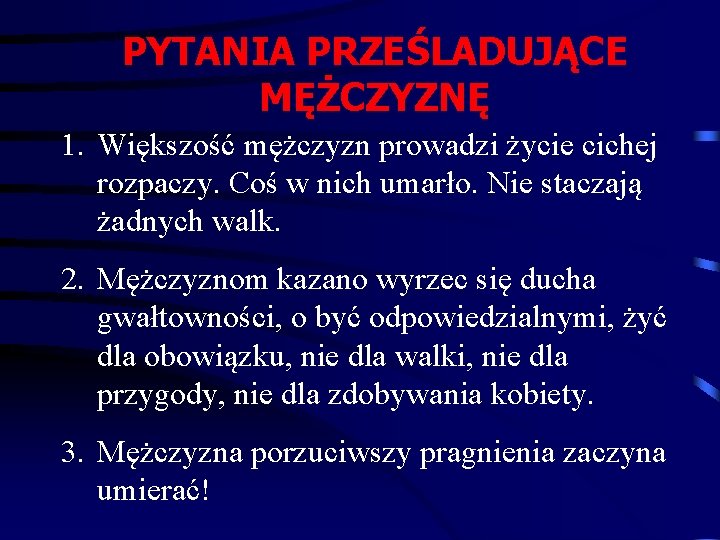 PYTANIA PRZEŚLADUJĄCE MĘŻCZYZNĘ

1. Większość mężczyzn prowadzi życie cichej rozpaczy. Coś w nich umarło. Nie staczają żadnych walk.

2. Mężczyznom kazano wyrzec się ducha gwałtowności, o być odpowiedzialnymi, żyć dla obowiązku, nie dla walki, nie dla przygody, nie dla zdobywania kobiety.

3. Mężczyzna porzuciwszy pragnienia zaczyna umierać!